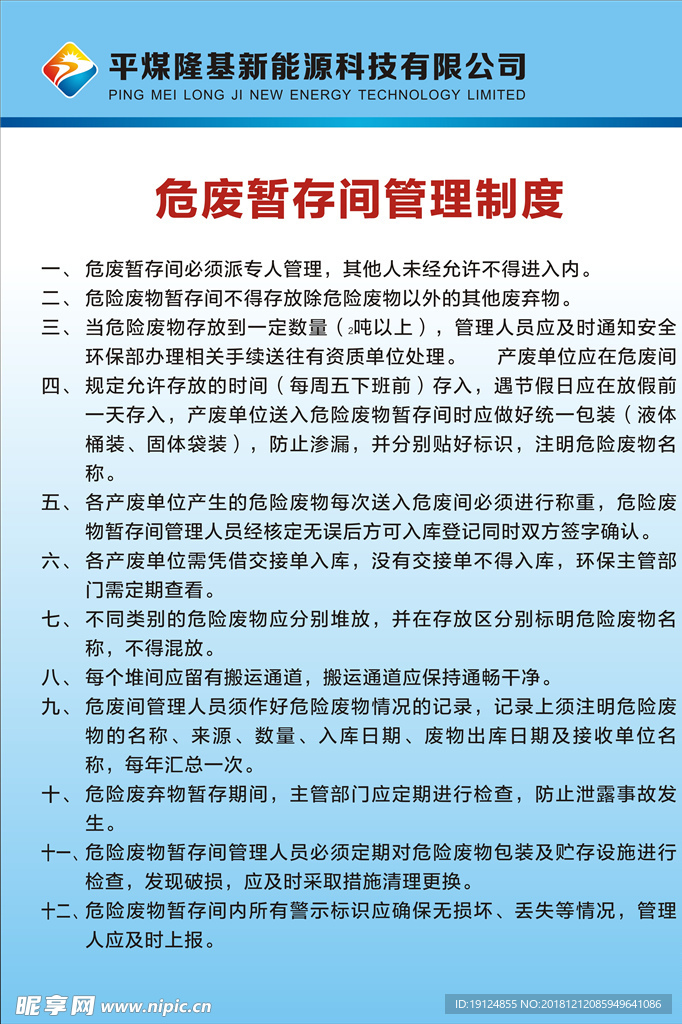 平煤隆基新能源科技有限公司
PING MEI LONG JI NEW ENERGY TECHNOLOGY LIMITED

危废暂存间管理制度

一、危废暂存间必须派专人管理，其他人未经允许不得进入内。

二、危险废物暂存间不得存放除危险废物以外的其他废弃物。

三、当危险废物存放到一定数量（2吨以上），管理人员应及时通知安全环保部办理相关手续送往有资质单位处理。　产废单位应在危废间

四、规定允许存放的时间（每周五下班前）存入，遇节假日应在放假前一天存入，产废单位送入危险废物暂存间时应做好统一包装（液体桶装、固体袋装），防止渗漏，并分别贴好标识，注明危险废物名称。

五、各产废单位产生的危险废物每次送入危废间必须进行称重，危险废物暂存间管理人员经核定无误后方可入库登记同时双方签字确认。

六、各产废单位需凭借交接单入库，没有交接单不得入库，环保主管部门需定期查看。

七、不同类别的危险废物应分别堆放，并在存放区分别标明危险废物名称，不得混放。

八、每个堆间应留有搬运通道，搬运通道应保持通畅干净。

九、危废间管理人员须作好危险废物情况的记录，记录上须注明危险废物的名称、来源、数量、入库日期、废物出库日期及接收单位名称，每年汇总一次。

十、危险废弃物暂存期间，主管部门应定期进行检查，防止泄露事故发生。

十一、危险废物暂存间管理人员必须定期对危险废物包装及贮存设施进行检查，发现破损，应及时采取措施清理更换。

十二、危险废物暂存间内所有警示标识应确保无损坏、丢失等情况，管理人应及时上报。

昵享网 www.nipic.cn
ID:19124855 NO:20181212085949641086